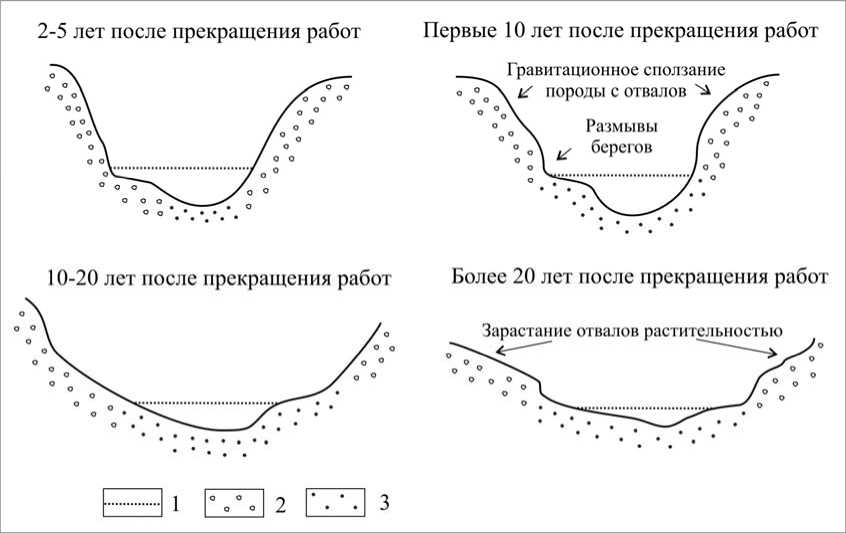 2-5 лет после прекращения работ

Первые 10 лет после прекращения работ

Гравитационное сползание породы с отвалов

Размывы берегов

10-20 лет после прекращения работ

Более 20 лет после прекращения работ

Зарастание отвалов растительностью

1

2

3